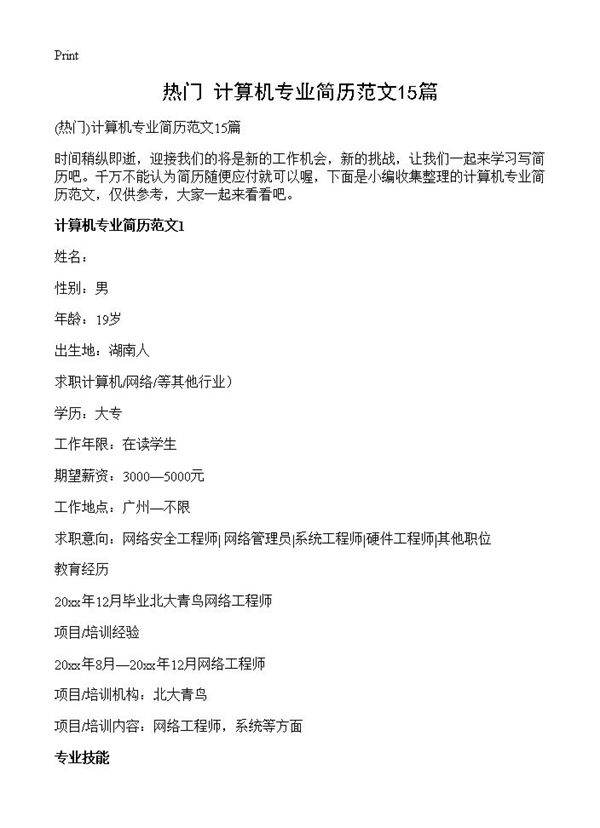 Print

热门 计算机专业简历范文15篇

(热门)计算机专业简历范文15篇

时间稍纵即逝，迎接我们的将是新的工作机会，新的挑战，让我们一起来学习写简历吧。千万不能认为简历随便应付就可以喔，下面是小编收集整理的计算机专业简历范文，仅供参考，大家一起来看看吧。

计算机专业简历范文1

姓名：

性别：男

年龄：19岁

出生地：湖南人

求职计算机/网络/等其他行业）

学历：大专

工作年限：在读学生

期望薪资：3000—5000元

工作地点：广州—不限

求职意向：网络安全工程师|网络管理员|系统工程师|硬件工程师|其他职位

教育经历

20xx年12月毕业北大青鸟网络工程师

项目/培训经验

20xx年8月—20xx年12月网络工程师

项目/培训机构：北大青鸟

项目/培训内容：网络工程师，系统等方面

专业技能